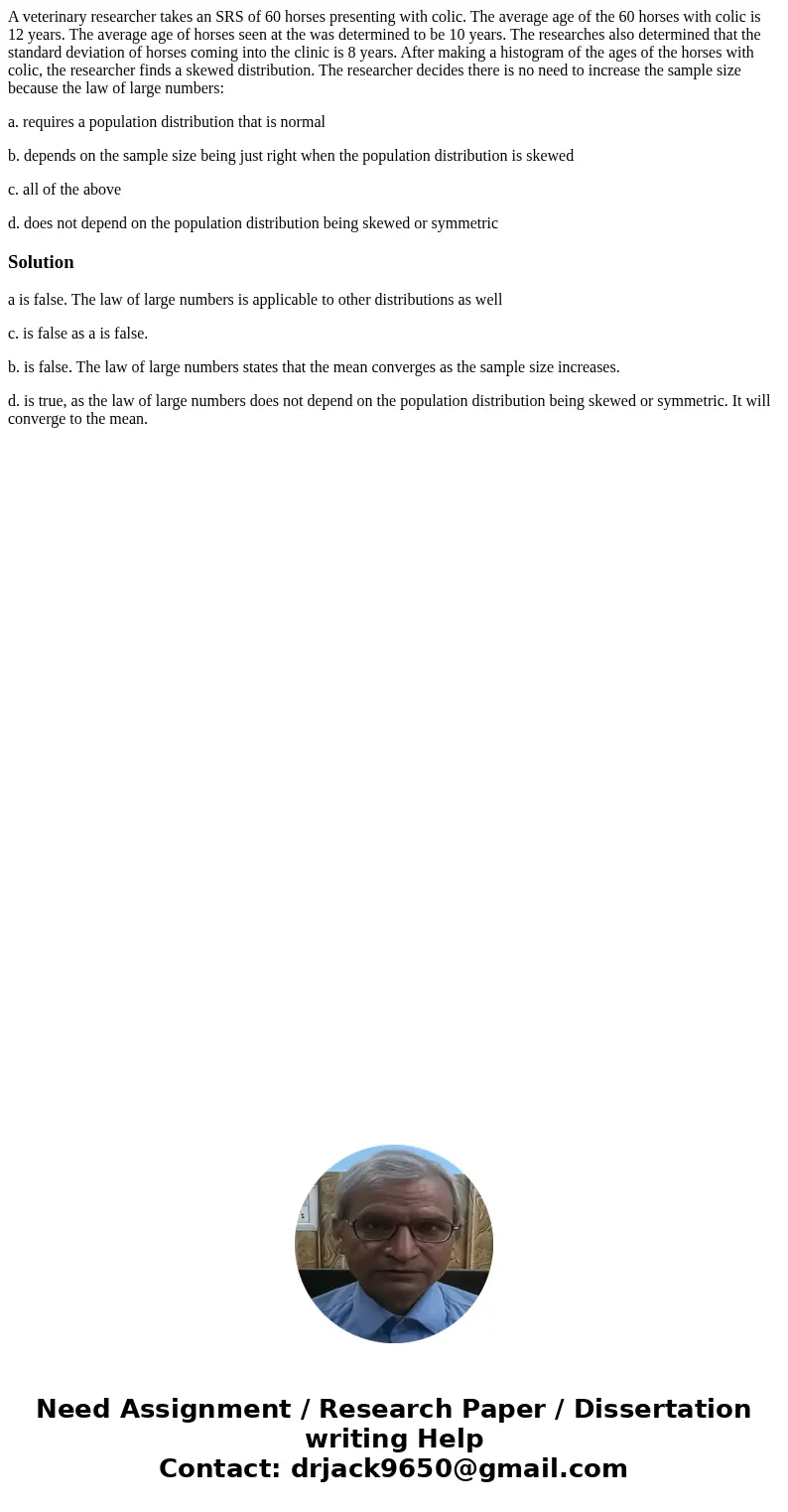 A veterinary researcher takes an SRS of 60 horses presenting with colic. The average age of the 60 horses with colic is 12 years. The average age of horses seen at the was determined to be 10 years. The researches also determined that the standard deviation of horses coming into the clinic is 8 years. After making a histogram of the ages of the horses with colic, the researcher finds a skewed distribution. The researcher decides there is no need to increase the sample size because the law of large numbers:

a. requires a population distribution that is normal

b. depends on the sample size being just right when the population distribution is skewed

c. all of the above

d. does not depend on the population distribution being skewed or symmetric

Solution

a is false. The law of large numbers is applicable to other distributions as well

c. is false as a is false.

b. is false. The law of large numbers states that the mean converges as the sample size increases.

d. is true, as the law of large numbers does not depend on the population distribution being skewed or symmetric. It will converge to the mean.

Need Assignment / Research Paper / Dissertation writing Help
Contact: drjack9650@gmail.com